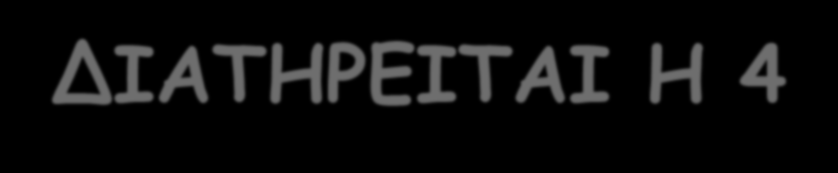 ΔΙΑΤΗΡΕΙΤΑΙ Η 4